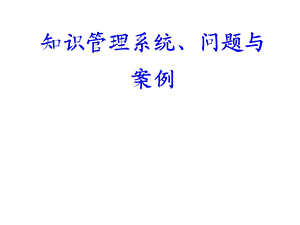 知识管理系统、问题与案例